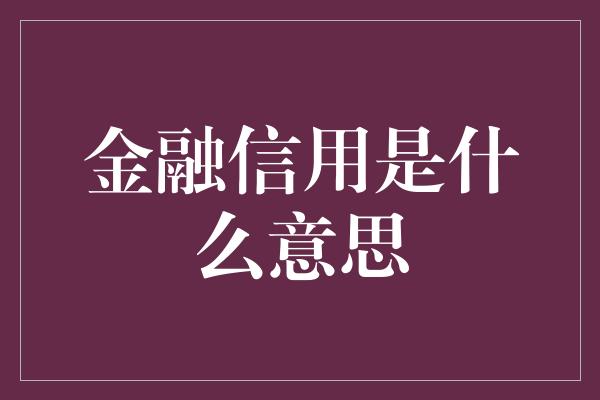 金融信用是什么意思